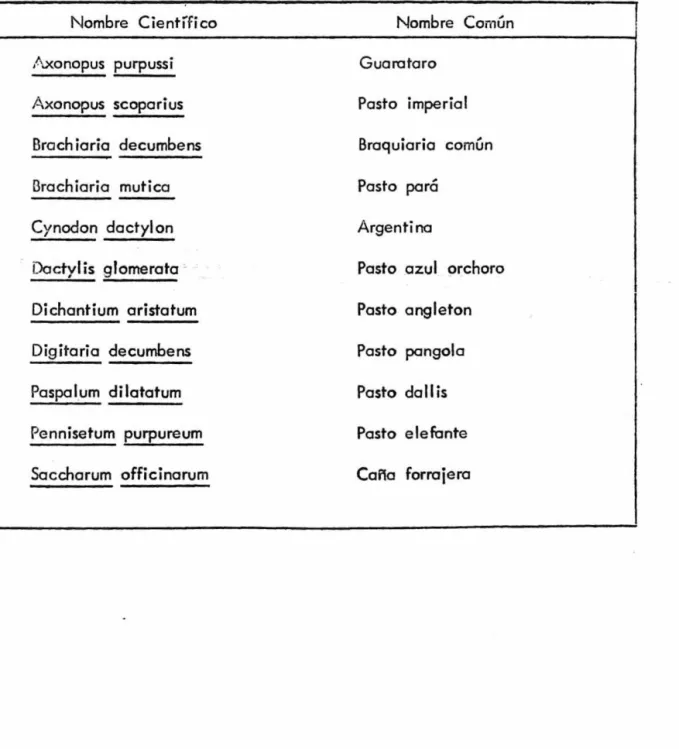 | Nombre Científico | Nombre Común |
|---|---|
| Axonopus purpussi | Guarataro |
| Axonopus scoparius | Pasto imperial |
| Brachiaria decumbens | Braquiaria común |
| Brachiaria mutica | Pasto pará |
| Cynodon dactylon | Argentina |
| Dactylis glomerata | Pasto azul orchoro |
| Dichantium aristatum | Pasto angleton |
| Digitaria decumbens | Pasto pangola |
| Paspalum dilatatum | Pasto dallis |
| Pennisetum purpureum | Pasto elefante |
| Saccharum officinarum | Caña forrajera |